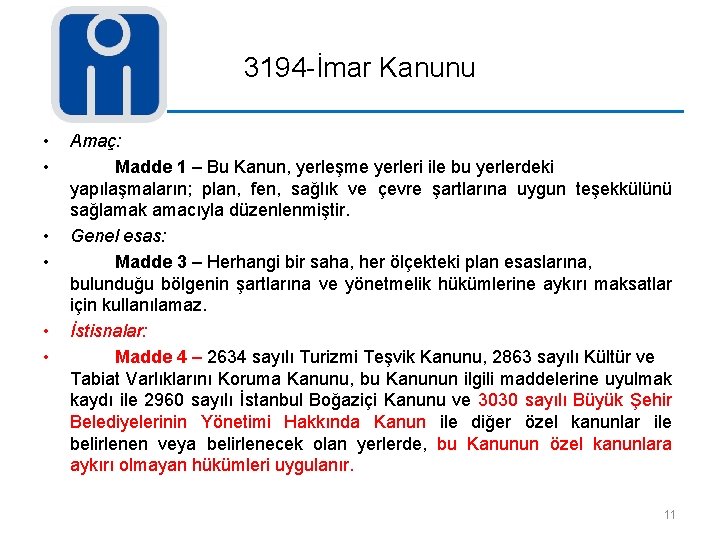 3194-İmar Kanunu

• Amaç:

• Madde 1 – Bu Kanun, yerleşme yerleri ile bu yerlerdeki yapılaşmaların; plan, fen, sağlık ve çevre şartlarına uygun teşekkülünü sağlamak amacıyla düzenlenmiştir.

• Genel esas:

• Madde 3 – Herhangi bir saha, her ölçekteki plan esaslarına, bulunduğu bölgenin şartlarına ve yönetmelik hükümlerine aykırı maksatlar için kullanılamaz.

• İstisnalar:

• Madde 4 – 2634 sayılı Turizmi Teşvik Kanunu, 2863 sayılı Kültür ve Tabiat Varlıklarını Koruma Kanunu, bu Kanunun ilgili maddelerine uyulmak kaydı ile 2960 sayılı İstanbul Boğaziçi Kanunu ve 3030 sayılı Büyük Şehir Belediyelerinin Yönetimi Hakkında Kanun ile diğer özel kanunlar ile belirlenen veya belirlenecek olan yerlerde, bu Kanunun özel kanunlara aykırı olmayan hükümleri uygulanır.

11